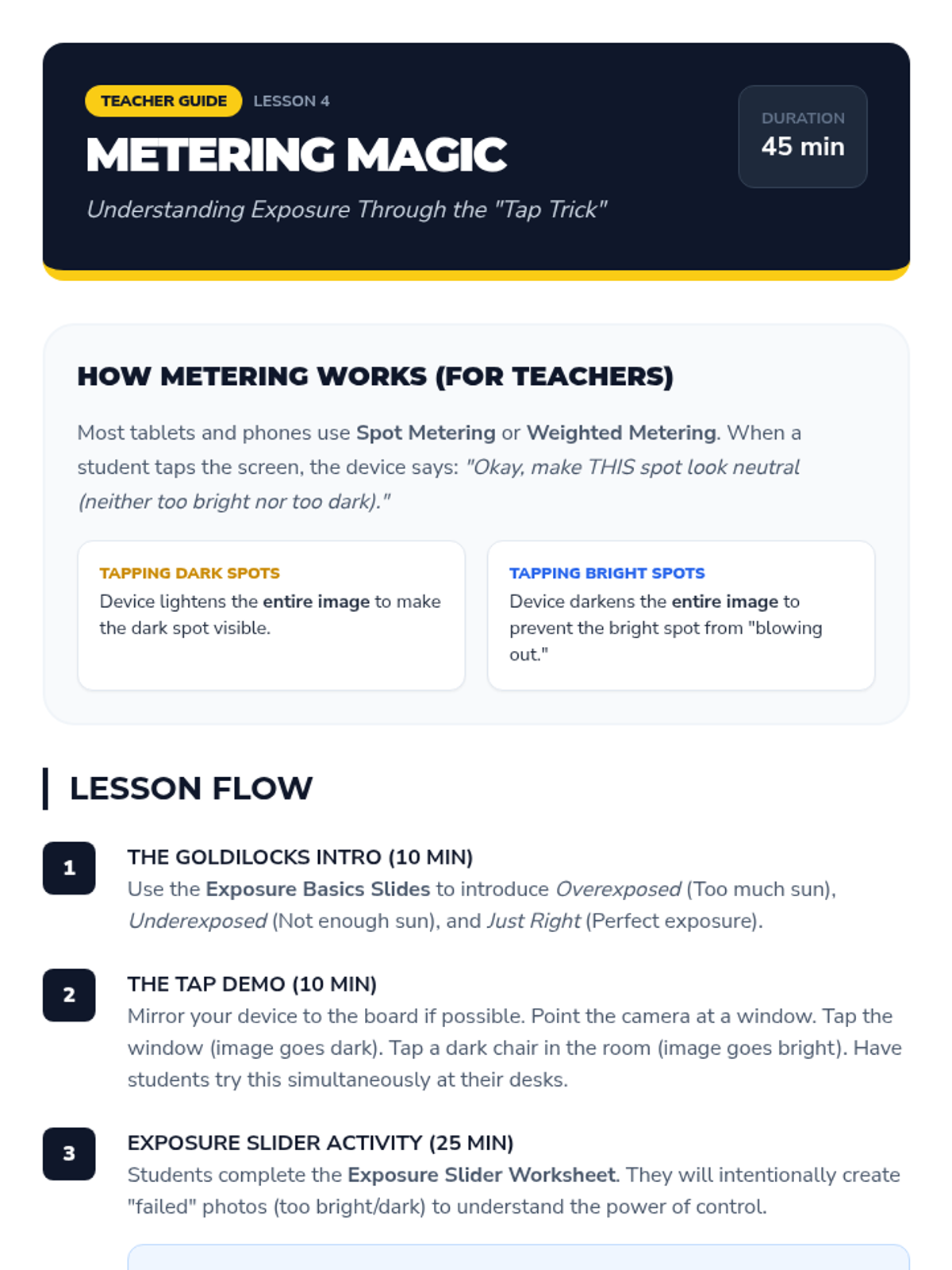 TEACHER GUIDE LESSON 4

METERING MAGIC

Understanding Exposure Through the "Tap Trick"

DURATION
45 min

HOW METERING WORKS (FOR TEACHERS)

Most tablets and phones use Spot Metering or Weighted Metering. When a student taps the screen, the device says: "Okay, make THIS spot look neutral (neither too bright nor too dark)."

TAPPING DARK SPOTS
Device lightens the entire image to make the dark spot visible.

TAPPING BRIGHT SPOTS
Device darkens the entire image to prevent the bright spot from "blowing out."

LESSON FLOW

1
THE GOLDILOCKS INTRO (10 MIN)
Use the Exposure Basics Slides to introduce Overexposed (Too much sun), Underexposed (Not enough sun), and Just Right (Perfect exposure).

2
THE TAP DEMO (10 MIN)
Mirror your device to the board if possible. Point the camera at a window. Tap the window (image goes dark). Tap a dark chair in the room (image goes bright). Have students try this simultaneously at their desks.

3
EXPOSURE SLIDER ACTIVITY (25 MIN)
Students complete the Exposure Slider Worksheet. They will intentionally create "failed" photos (too bright/dark) to understand the power of control.